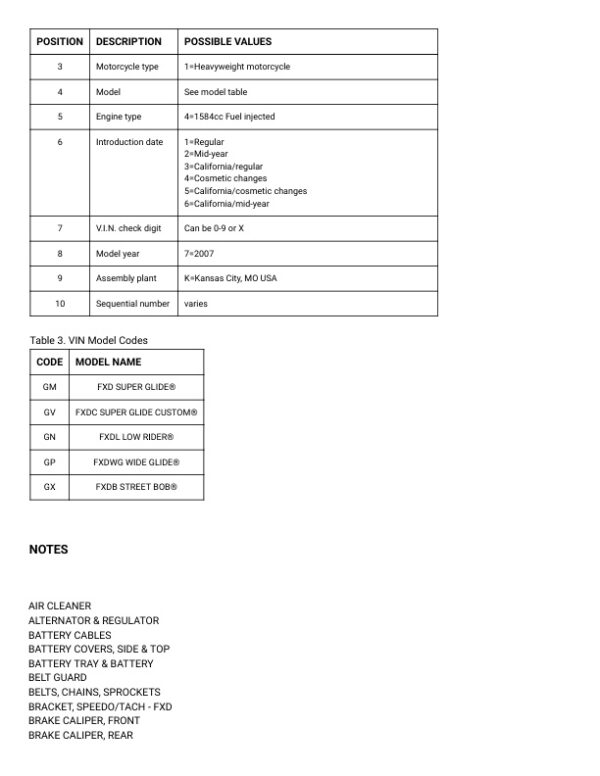 | POSITION | DESCRIPTION | POSSIBLE VALUES |
|---|---|---|
| 3 | Motorcycle type | 1=Heavyweight motorcycle |
| 4 | Model | See model table |
| 5 | Engine type | 4=1584cc Fuel injected |
| 6 | Introduction date | 1=Regular 2=Mid-year 3=California/regular 4=Cosmetic changes 5=California/cosmetic changes 6=California/mid-year |
| 7 | V.I.N. check digit | Can be 0-9 or X |
| 8 | Model year | 7=2007 |
| 9 | Assembly plant | K=Kansas City, MO USA |
| 10 | Sequential number | varies |

Table 3. VIN Model Codes

| CODE | MODEL NAME |
|---|---|
| GM | FXD SUPER GLIDE® |
| GV | FXDC SUPER GLIDE CUSTOM® |
| GN | FXDL LOW RIDER® |
| GP | FXDWG WIDE GLIDE® |
| GX | FXDB STREET BOB® |

NOTES

AIR CLEANER
ALTERNATOR & REGULATOR
BATTERY CABLES
BATTERY COVERS, SIDE & TOP
BATTERY TRAY & BATTERY
BELT GUARD
BELTS, CHAINS, SPROCKETS
BRACKET, SPEEDO/TACH - FXD
BRAKE CALIPER, FRONT
BRAKE CALIPER, REAR